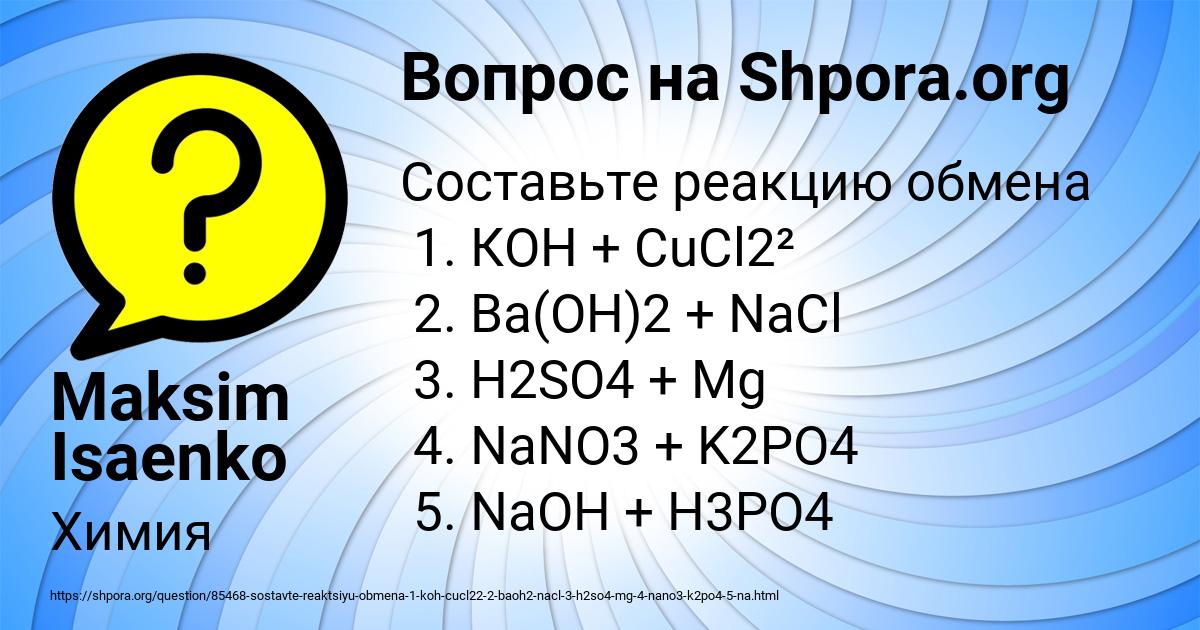 Вопрос на Shpora.org

Составьте реакцию обмена
1. KOH + CuCl2²
2. Ba(OH)2 + NaCl
3. H2SO4 + Mg
4. NaNO3 + K2PO4
5. NaOH + H3PO4

Maksim Isaenko

Химия

https://shpora.org/question/85468-sostavte-reaktsiyu-obmena-1-koh-cucl22-2-baoh2-nacl-3-h2so4-mg-4-nano3-k2po4-5-na.html